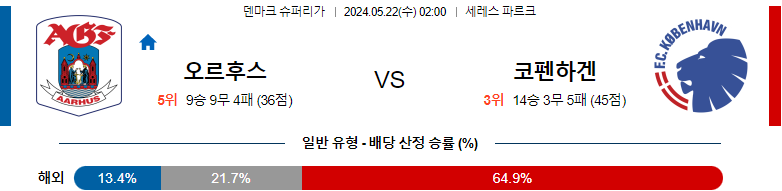 덴마크 슈퍼리가 | 2024.05.22(수) 02:00 | 세레스 파르크

AGF
AARHUS

오르후스

5위 9승 9무 4패 (36점)

VS

코펜하겐

3위 14승 3무 5패 (45점)

F.C. KØBENHAVN

일반 유형 - 배당 산정 승률 (%)

해외 13.4% 21.7% 64.9%